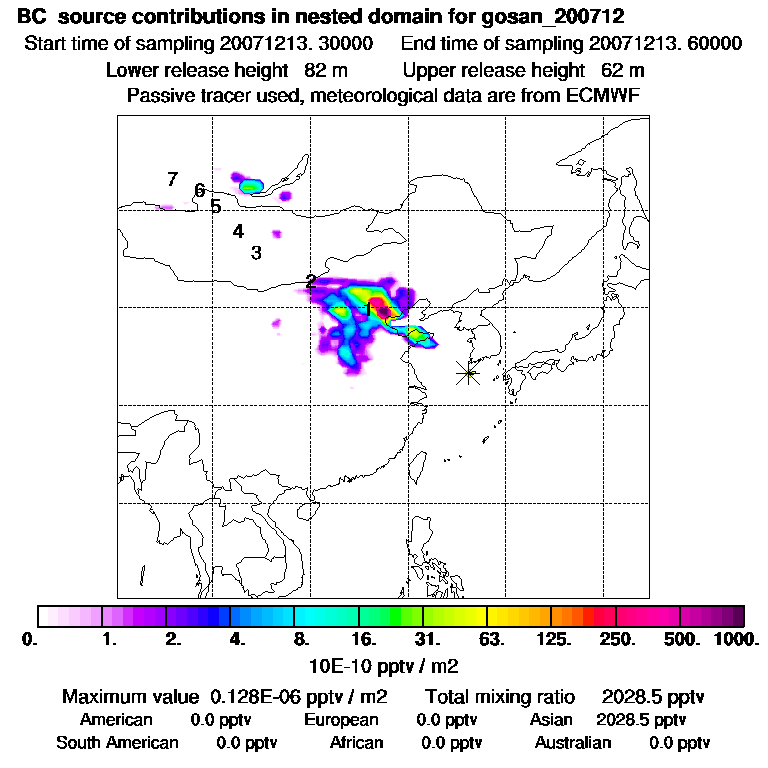 BC source contributions in nested domain for gosan_200712
Start time of sampling 20071213. 30000 End time of sampling 20071213. 60000
Lower release height 82 m Upper release height 62 m
Passive tracer used, meteorological data are from ECMWF

7
6
5
4
3
2
1

0. 1. 2. 4. 8. 16. 31. 63. 125. 250. 500. 1000.
10E-10 pptv / m2

Maximum value 0.128E-06 pptv / m2 Total mixing ratio 2028.5 pptv
American 0.0 pptv European 0.0 pptv Asian 2028.5 pptv
South American 0.0 pptv African 0.0 pptv Australian 0.0 pptv